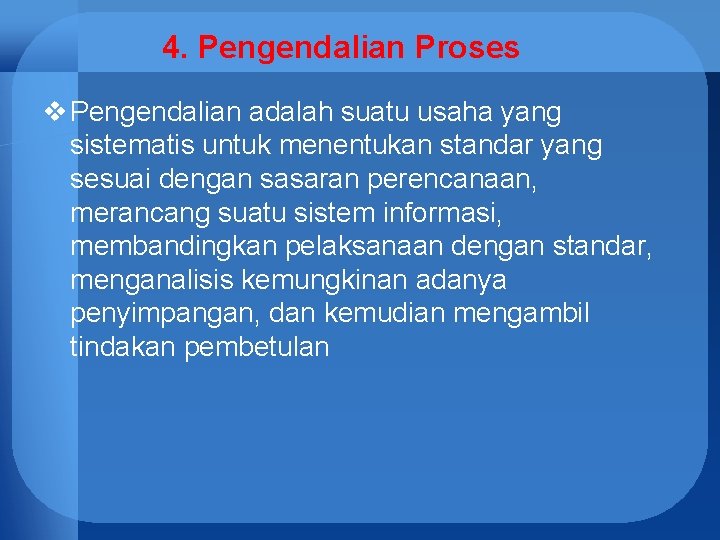 4. Pengendalian Proses

❖ Pengendalian adalah suatu usaha yang sistematis untuk menentukan standar yang sesuai dengan sasaran perencanaan, merancang suatu sistem informasi, membandingkan pelaksanaan dengan standar, menganalisis kemungkinan adanya penyimpangan, dan kemudian mengambil tindakan pembetulan